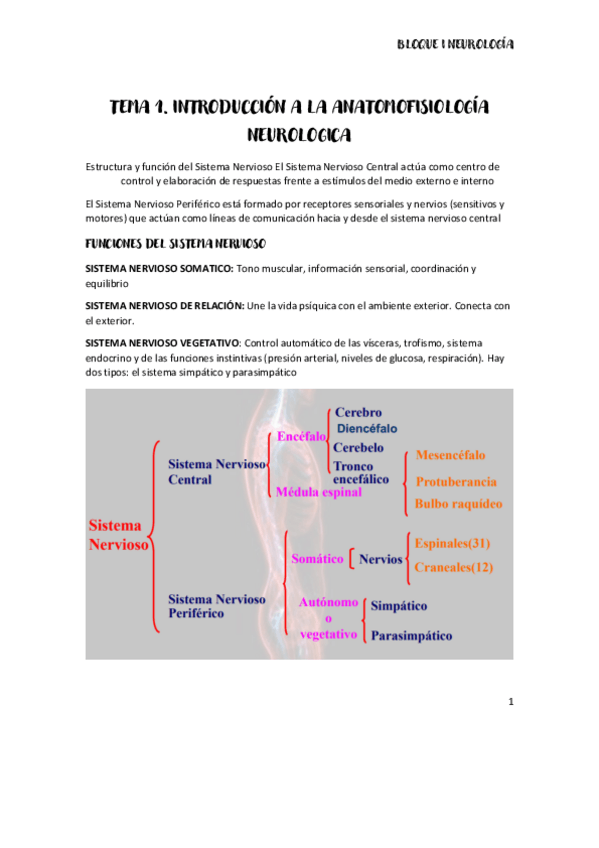 BLOQUE I NEUROLOGÍA

TEMA 1. INTRODUCCIÓN A LA ANATOMOFISIOLOGÍA NEUROLOGICA

Estructura y función del Sistema Nervioso El Sistema Nervioso Central actúa como centro de control y elaboración de respuestas frente a estímulos del medio externo e interno

El Sistema Nervioso Periférico está formado por receptores sensoriales y nervios (sensitivos y motores) que actúan como líneas de comunicación hacia y desde el sistema nervioso central

FUNCIONES DEL SISTEMA NERVIOSO

SISTEMA NERVIOSO SOMATICO: Tono muscular, información sensorial, coordinación y equilibrio

SISTEMA NERVIOSO DE RELACIÓN: Une la vida psíquica con el ambiente exterior. Conecta con el exterior.

SISTEMA NERVIOSO VEGETATIVO: Control automático de las vísceras, trofismo, sistema endocrino y de las funciones instintivas (presión arterial, niveles de glucosa, respiración). Hay dos tipos: el sistema simpático y parasimpático

Sistema Nervioso
Sistema Nervioso Central
Encéfalo
Cerebro
Diencéfalo
Cerebelo
Tronco encefálico
Mesencéfalo
Protuberancia
Bulbo raquídeo
Médula espinal
Sistema Nervioso Periférico
Somático
Nervios
Espinales(31)
Craneales(12)
Autónomo o vegetativo
Simpático
Parasimpático

1